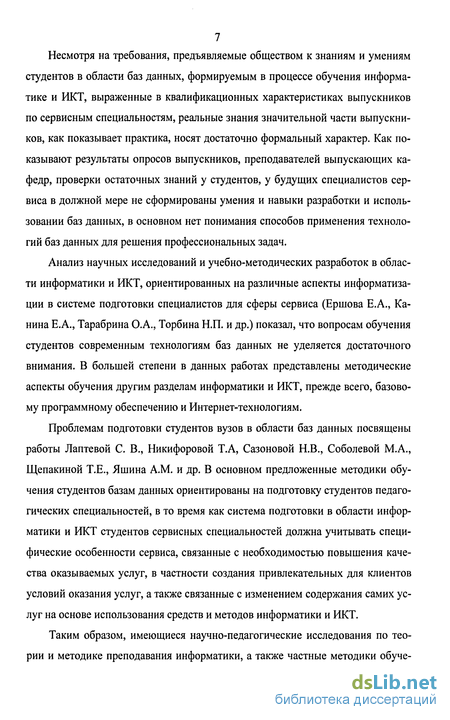 7

Несмотря на требования, предъявляемые обществом к знаниям и умениям студентов в области баз данных, формируемым в процессе обучения информатике и ИКТ, выраженные в квалификационных характеристиках выпускников по сервисным специальностям, реальные знания значительной части выпускников, как показывает практика, носят достаточно формальный характер. Как показывают результаты опросов выпускников, преподавателей выпускающих кафедр, проверки остаточных знаний у студентов, у будущих специалистов сервиса в должной мере не сформированы умения и навыки разработки и использовании баз данных, в основном нет понимания способов применения технологий баз данных для решения профессиональных задач.

Анализ научных исследований и учебно-методических разработок в области информатики и ИКТ, ориентированных на различные аспекты информатизации в системе подготовки специалистов для сферы сервиса (Ершова Е.А., Канина Е.А., Тарабрина О.А., Торбина Н.П. и др.) показал, что вопросам обучения студентов современным технологиям баз данных не уделяется достаточного внимания. В большей степени в данных работах представлены методические аспекты обучения другим разделам информатики и ИКТ, прежде всего, базовому программному обеспечению и Интернет-технологиям.

Проблемам подготовки студентов вузов в области баз данных посвящены работы Лаптевой С. В., Никифоровой Т.А, Сазоновой Н.В., Соболевой М.А., Щепакиной Т.Е., Яшина А.М. и др. В основном предложенные методики обучения студентов базам данных ориентированы на подготовку студентов педагогических специальностей, в то время как система подготовки в области информатики и ИКТ студентов сервисных специальностей должна учитывать специфические особенности сервиса, связанные с необходимостью повышения качества оказываемых услуг, в частности создания привлекательных для клиентов условий оказания услуг, а также связанные с изменением содержания самих услуг на основе использования средств и методов информатики и ИКТ.

Таким образом, имеющиеся научно-педагогические исследования по теории и методике преподавания информатики, а также частные методики обуче-

dsLib.net
библиотека диссертаций